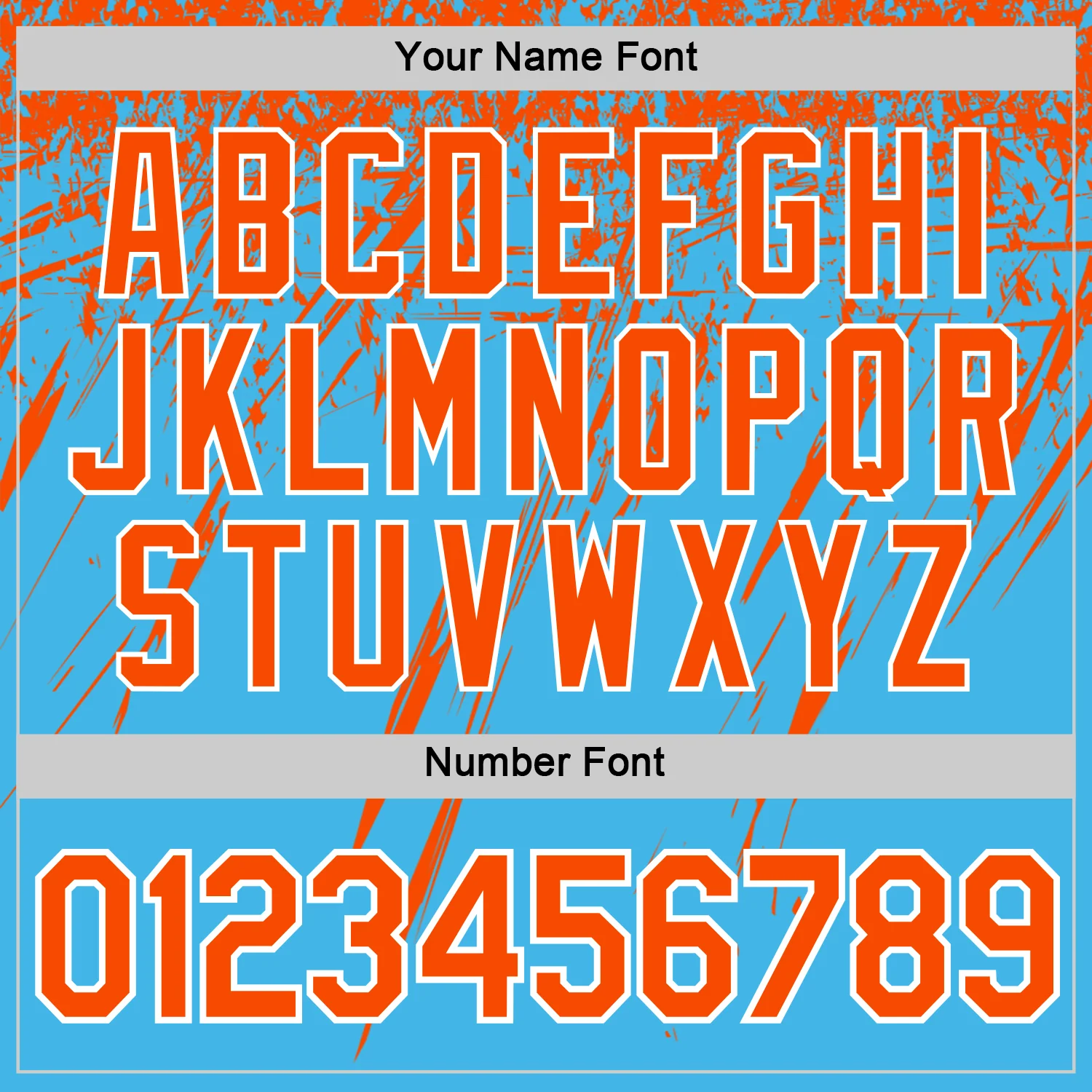 Your Name Font

ABCDEFGHI
JKLMNOPQR
STUVWXYZ

Number Font

0123456789